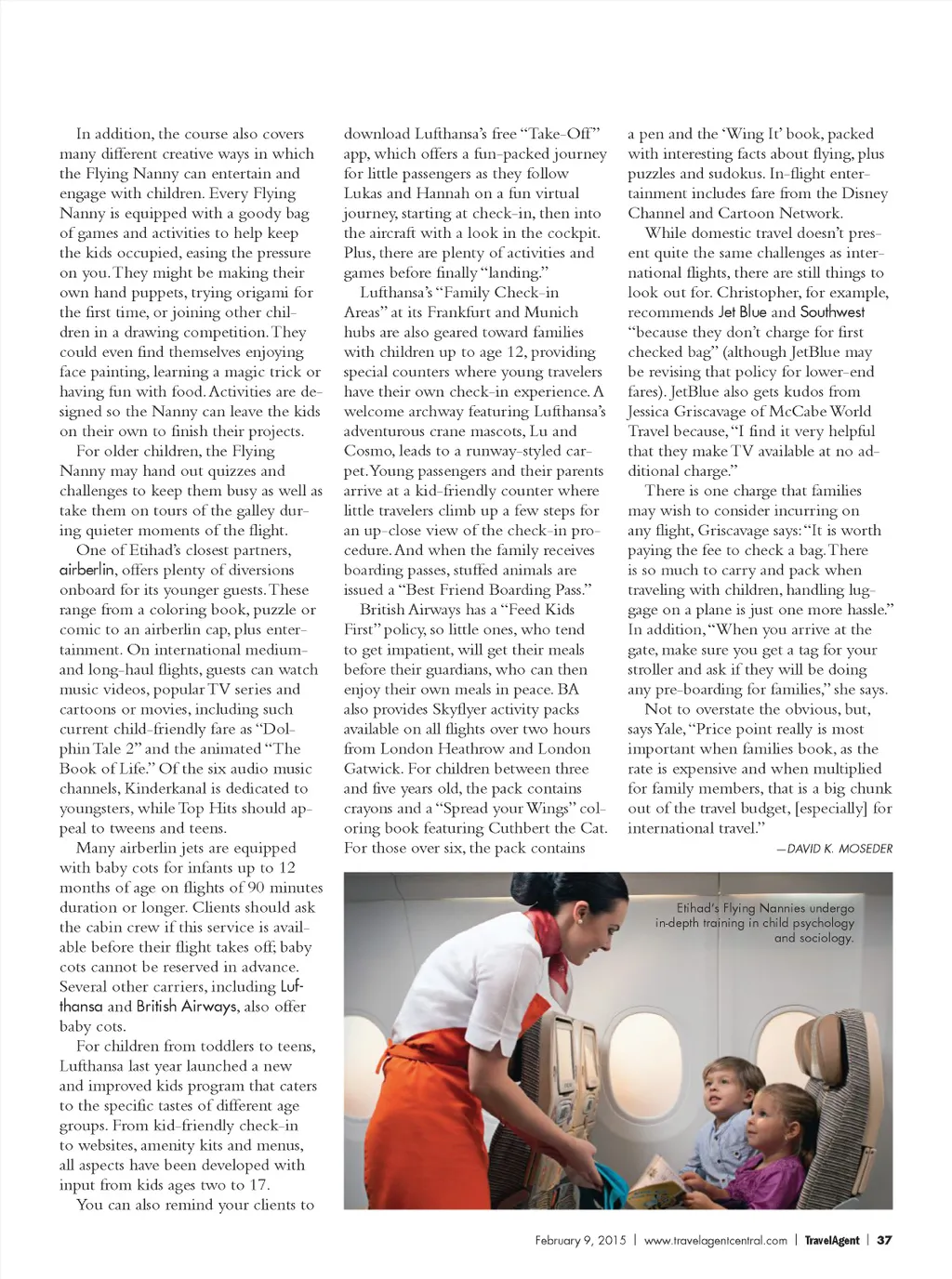 In addition, the course also covers many different creative ways in which the Flying Nanny can entertain and engage with children. Every Flying Nanny is equipped with a goody bag of games and activities to help keep the kids occupied, easing the pressure on you. They might be making their own hand puppets, trying origami for the first time, or joining other children in a drawing competition. They could even find themselves enjoying face painting, learning a magic trick or having fun with food. Activities are designed so the Nanny can leave the kids on their own to finish their projects.

For older children, the Flying Nanny may hand out quizzes and challenges to keep them busy as well as take them on tours of the galley during quieter moments of the flight.

One of Etihad's closest partners, airberlin, offers plenty of diversions onboard for its younger guests. These range from a coloring book, puzzle or comic to an airberlin cap, plus entertainment. On international medium- and long-haul flights, guests can watch music videos, popular TV series and cartoons or movies, including such current child-friendly fare as "Dolphin Tale 2" and the animated "The Book of Life." Of the six audio music channels, Kinderkanal is dedicated to youngsters, while Top Hits should appeal to tweens and teens.

Many airberlin jets are equipped with baby cots for infants up to 12 months of age on flights of 90 minutes duration or longer. Clients should ask the cabin crew if this service is available before their flight takes off; baby cots cannot be reserved in advance. Several other carriers, including Lufthansa and British Airways, also offer baby cots.

For children from toddlers to teens, Lufthansa last year launched a new and improved kids program that caters to the specific tastes of different age groups. From kid-friendly check-in to websites, amenity kits and menus, all aspects have been developed with input from kids ages two to 17.

You can also remind your clients to download Lufthansa's free "Take-Off" app, which offers a fun-packed journey for little passengers as they follow Lukas and Hannah on a fun virtual journey, starting at check-in, then into the aircraft with a look in the cockpit. Plus, there are plenty of activities and games before finally "landing."

Lufthansa's "Family Check-in Areas" at its Frankfurt and Munich hubs are also geared toward families with children up to age 12, providing special counters where young travelers have their own check-in experience. A welcome archway featuring Lufthansa's adventurous crane mascots, Lu and Cosmo, leads to a runway-styled carpet. Young passengers and their parents arrive at a kid-friendly counter where little travelers climb up a few steps for an up-close view of the check-in procedure. And when the family receives boarding passes, stuffed animals are issued a "Best Friend Boarding Pass."

British Airways has a "Feed Kids First" policy, so little ones, who tend to get impatient, will get their meals before their guardians, who can then enjoy their own meals in peace. BA also provides Skyflyer activity packs available on all flights over two hours from London Heathrow and London Gatwick. For children between three and five years old, the pack contains crayons and a "Spread your Wings" coloring book featuring Cuthbert the Cat. For those over six, the pack contains a pen and the 'Wing It' book, packed with interesting facts about flying, plus puzzles and sudokus. In-flight entertainment includes fare from the Disney Channel and Cartoon Network.

While domestic travel doesn't present quite the same challenges as international flights, there are still things to look out for. Christopher, for example, recommends Jet Blue and Southwest "because they don't charge for first checked bag" (although JetBlue may be revising that policy for lower-end fares). JetBlue also gets kudos from Jessica Griscavage of McCabe World Travel because, "I find it very helpful that they make TV available at no additional charge."

There is one charge that families may wish to consider incurring on any flight, Griscavage says: "It is worth paying the fee to check a bag. There is so much to carry and pack when traveling with children, handling luggage on a plane is just one more hassle." In addition, "When you arrive at the gate, make sure you get a tag for your stroller and ask if they will be doing any pre-boarding for families," she says.

Not to overstate the obvious, but, says Yale, "Price point really is most important when families book, as the rate is expensive and when multiplied for family members, that is a big chunk out of the travel budget, [especially] for international travel."

—DAVID K. MOSEDER

Etihad's Flying Nannies undergo in-depth training in child psychology and sociology.

February 9, 2015 | www.travelagentcentral.com | TravelAgent | 37